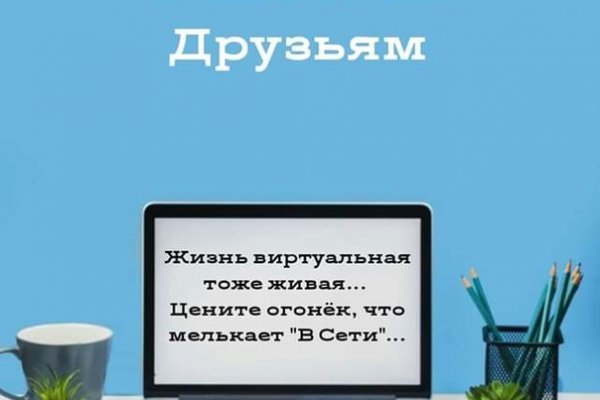 Друзьям

Жизнь виртуальная тоже живая... Цените огонёк, что мелькает "В Сети"...